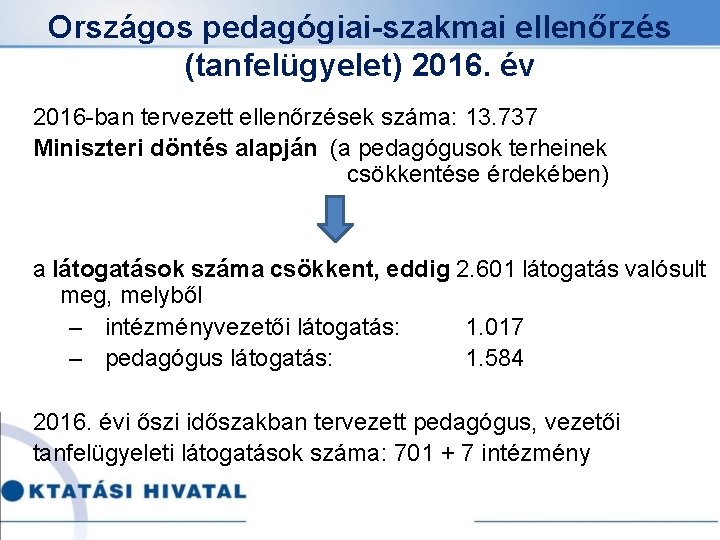 Országos pedagógiai-szakmai ellenőrzés (tanfelügyelet) 2016. év

2016-ban tervezett ellenőrzések száma: 13.737

Miniszteri döntés alapján (a pedagógusok terheinek csökkentése érdekében)

a látogatások száma csökkent, eddig 2.601 látogatás valósult meg, melyből

– intézményvezetői látogatás: 1.017
– pedagógus látogatás: 1.584

2016. évi őszi időszakban tervezett pedagógus, vezetői tanfelügyeleti látogatások száma: 701 + 7 intézmény

KTATÁSI HIVATAL